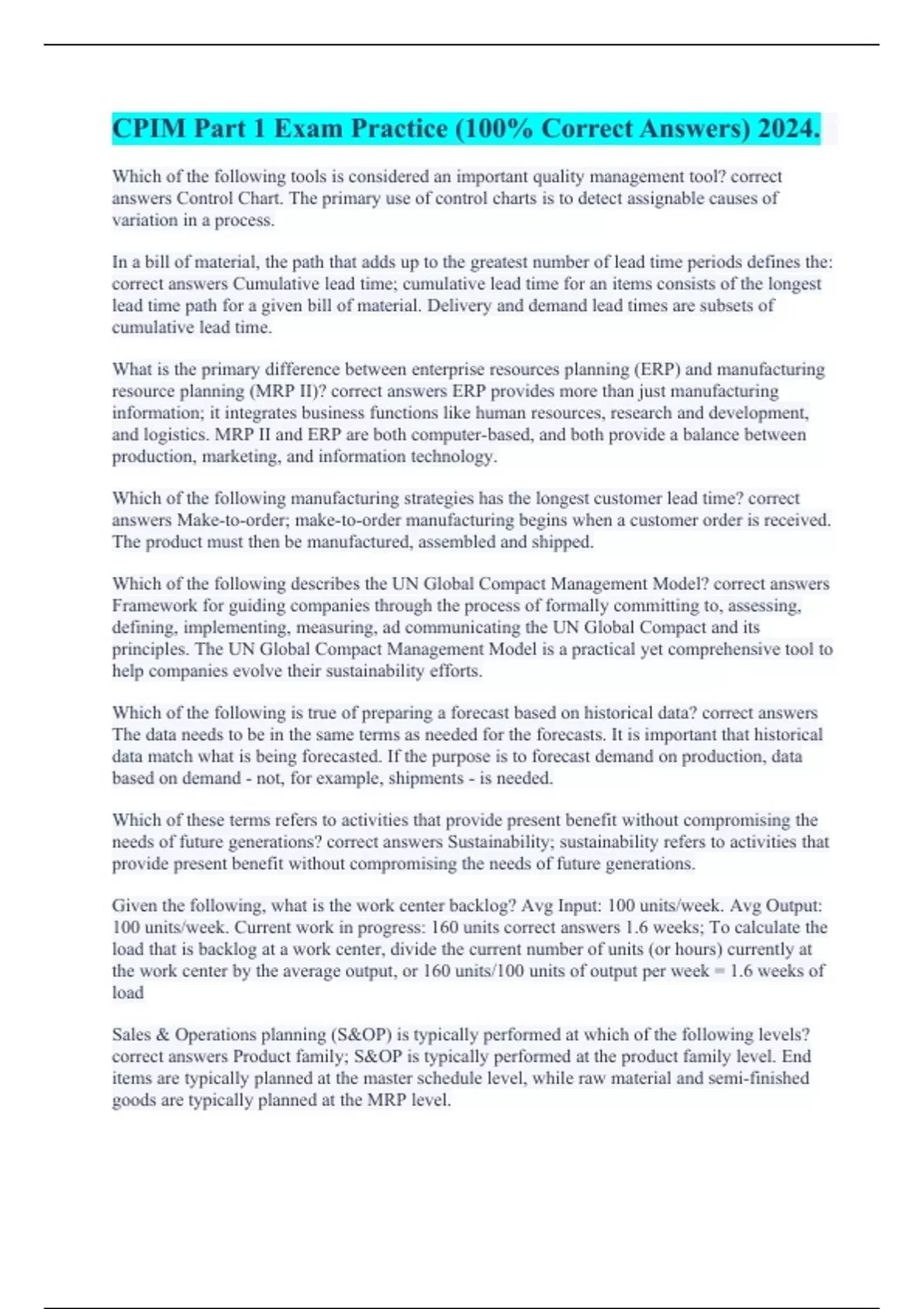 CPIM Part 1 Exam Practice (100% Correct Answers) 2024.

Which of the following tools is considered an important quality management tool? correct answers Control Chart. The primary use of control charts is to detect assignable causes of variation in a process.

In a bill of material, the path that adds up to the greatest number of lead time periods defines the: correct answers Cumulative lead time; cumulative lead time for an items consists of the longest lead time path for a given bill of material. Delivery and demand lead times are subsets of cumulative lead time.

What is the primary difference between enterprise resources planning (ERP) and manufacturing resource planning (MRP II)? correct answers ERP provides more than just manufacturing information; it integrates business functions like human resources, research and development, and logistics. MRP II and ERP are both computer-based, and both provide a balance between production, marketing, and information technology.

Which of the following manufacturing strategies has the longest customer lead time? correct answers Make-to-order; make-to-order manufacturing begins when a customer order is received. The product must then be manufactured, assembled and shipped.

Which of the following describes the UN Global Compact Management Model? correct answers Framework for guiding companies through the process of formally committing to, assessing, defining, implementing, measuring, ad communicating the UN Global Compact and its principles. The UN Global Compact Management Model is a practical yet comprehensive tool to help companies evolve their sustainability efforts.

Which of the following is true of preparing a forecast based on historical data? correct answers The data needs to be in the same terms as needed for the forecasts. It is important that historical data match what is being forecasted. If the purpose is to forecast demand on production, data based on demand - not, for example, shipments - is needed.

Which of these terms refers to activities that provide present benefit without compromising the needs of future generations? correct answers Sustainability; sustainability refers to activities that provide present benefit without compromising the needs of future generations.

Given the following, what is the work center backlog? Avg Input: 100 units/week. Avg Output: 100 units/week. Current work in progress: 160 units correct answers 1.6 weeks; To calculate the load that is backlog at a work center, divide the current number of units (or hours) currently at the work center by the average output, or 160 units/100 units of output per week = 1.6 weeks of load

Sales & Operations planning (S&OP) is typically performed at which of the following levels? correct answers Product family; S&OP is typically performed at the product family level. End items are typically planned at the master schedule level, while raw material and semi-finished goods are typically planned at the MRP level.